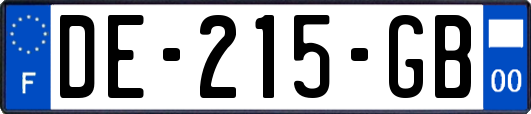 F
DE-215-GB
00